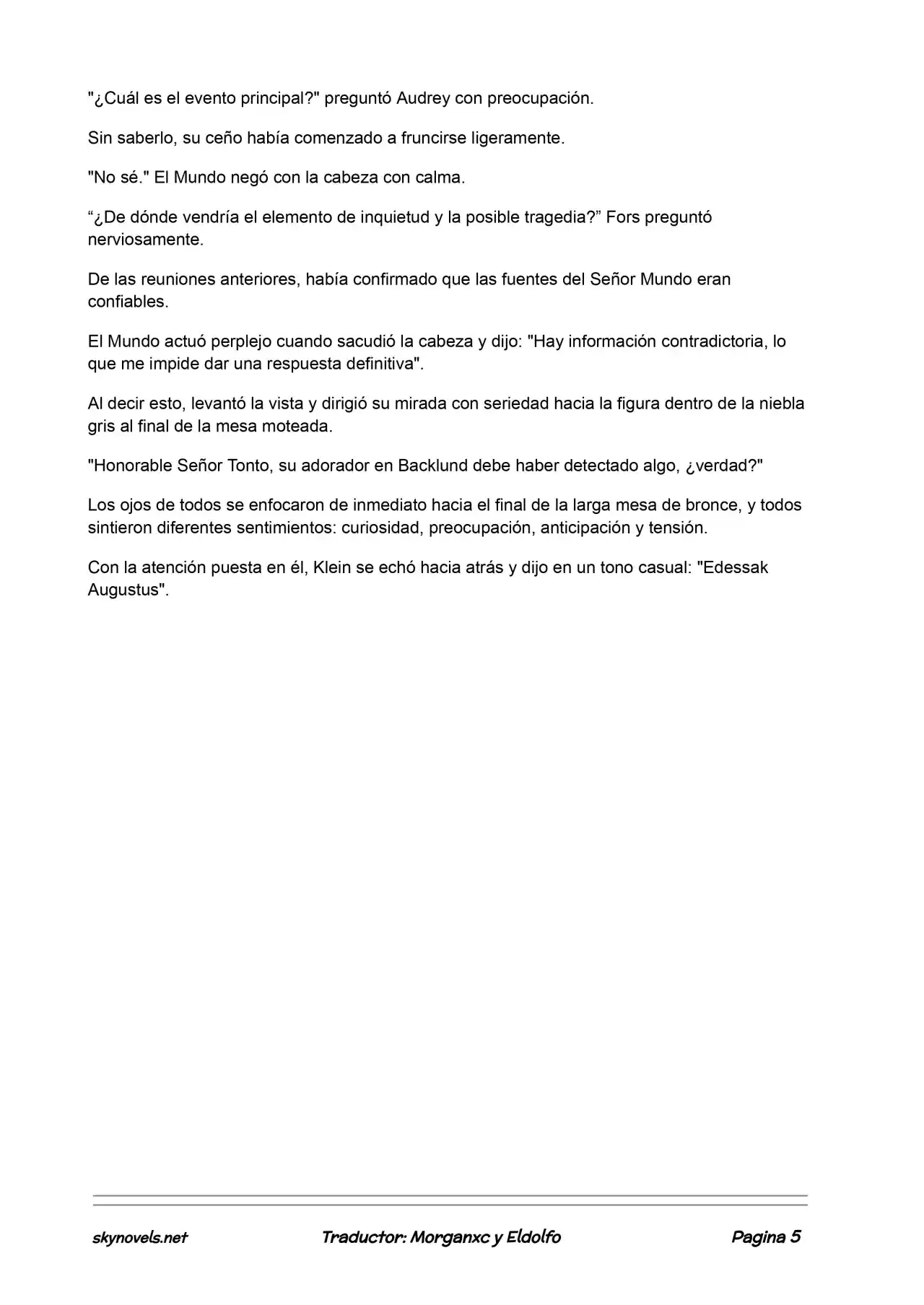 "¿Cuál es el evento principal?" preguntó Audrey con preocupación.

Sin saberlo, su ceño había comenzado a fruncirse ligeramente.

"No sé." El Mundo negó con la cabeza con calma.

"¿De dónde vendría el elemento de inquietud y la posible tragedia?" Fors preguntó nerviosamente.

De las reuniones anteriores, había confirmado que las fuentes del Señor Mundo eran confiables.

El Mundo actuó perplejo cuando sacudió la cabeza y dijo: "Hay información contradictoria, lo que me impide dar una respuesta definitiva".

Al decir esto, levantó la vista y dirigió su mirada con seriedad hacia la figura dentro de la niebla gris al final de la mesa moteada.

"Honorable Señor Tonto, su adorador en Backlund debe haber detectado algo, ¿verdad?"

Los ojos de todos se enfocaron de inmediato hacia el final de la larga mesa de bronce, y todos sintieron diferentes sentimientos: curiosidad, preocupación, anticipación y tensión.

Con la atención puesta en él, Klein se echó hacia atrás y dijo en un tono casual: "Edessak Augustus".

skynovels.net Traductor: Morganxc y Eldolfo Pagina 5